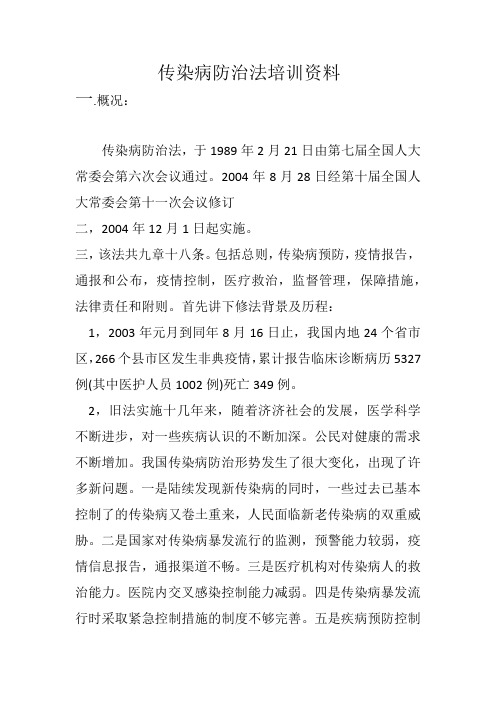 传染病防治法培训资料

一.概况：

传染病防治法，于 1989 年 2 月 21 日由第七届全国人大常委会第六次会议通过。2004 年 8 月 28 日经第十届全国人大常委会第十一次会议修订

二，2004 年 12 月 1 日起实施。

三，该法共九章十八条。包括总则，传染病预防，疫情报告，通报和公布，疫情控制，医疗救治，监督管理，保障措施，法律责任和附则。首先讲下修法背景及历程：

1，2003 年元月到同年 8 月 16 日止，我国内地 24 个省市区，266 个县市区发生非典疫情，累计报告临床诊断病历 5327 例(其中医护人员 1002 例)死亡 349 例。

2，旧法实施十几年来，随着济济社会的发展，医学科学不断进步，对一些疾病认识的不断加深。公民对健康的需求不断增加。我国传染病防治形势发生了很大变化，出现了许多新问题。一是陆续发现新传染病的同时，一些过去已基本控制了的传染病又卷土重来，人民面临新老传染病的双重威胁。二是国家对传染病暴发流行的监测，预警能力较弱，疫情信息报告，通报渠道不畅。三是医疗机构对传染病人的救治能力。医院内交叉感染控制能力减弱。四是传染病暴发流行时采取紧急控制措施的制度不够完善。五是疾病预防控制